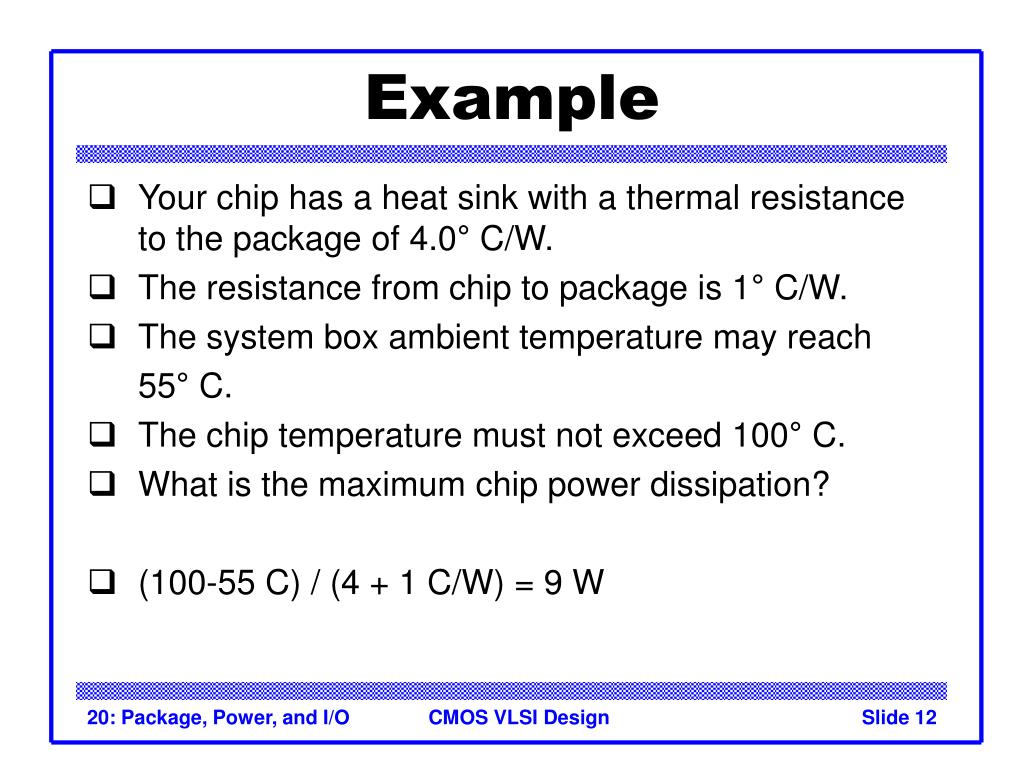 Example

❑ Your chip has a heat sink with a thermal resistance to the package of 4.0° C/W.
❑ The resistance from chip to package is 1° C/W.
❑ The system box ambient temperature may reach 55° C.
❑ The chip temperature must not exceed 100° C.
❑ What is the maximum chip power dissipation?

❑ (100-55 C) / (4 + 1 C/W) = 9 W

20: Package, Power, and I/O CMOS VLSI Design Slide 12